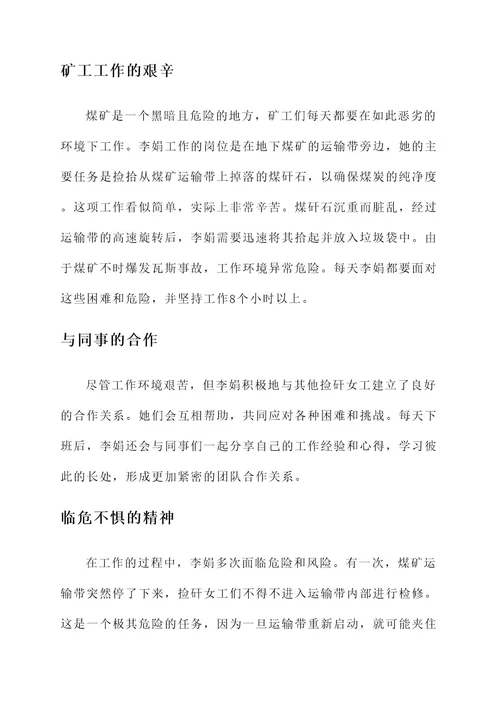 矿工工作的艰辛

煤矿是一个黑暗且危险的地方，矿工们每天都要在如此恶劣的环境下工作。李娟工作的岗位是在地下煤矿的运输带旁边，她的主要任务是捡拾从煤矿运输带上掉落的煤矸石，以确保煤炭的纯净度。这项工作看似简单，实际上非常辛苦。煤矸石沉重而脏乱，经过运输带的高速旋转后，李娟需要迅速将其拾起并放入垃圾袋中。由于煤矿不时爆发瓦斯事故，工作环境异常危险。每天李娟都要面对这些困难和危险，并坚持工作8个小时以上。

与同事的合作

尽管工作环境艰苦，但李娟积极地与其他捡矸女工建立了良好的合作关系。她们会互相帮助，共同应对各种困难和挑战。每天下班后，李娟还会与同事们一起分享自己的工作经验和心得，学习彼此的长处，形成更加紧密的团队合作关系。

临危不惧的精神

在工作的过程中，李娟多次面临危险和风险。有一次，煤矿运输带突然停了下来，捡矸女工们不得不进入运输带内部进行检修。这是一个极其危险的任务，因为一旦运输带重新启动，就可能夹住